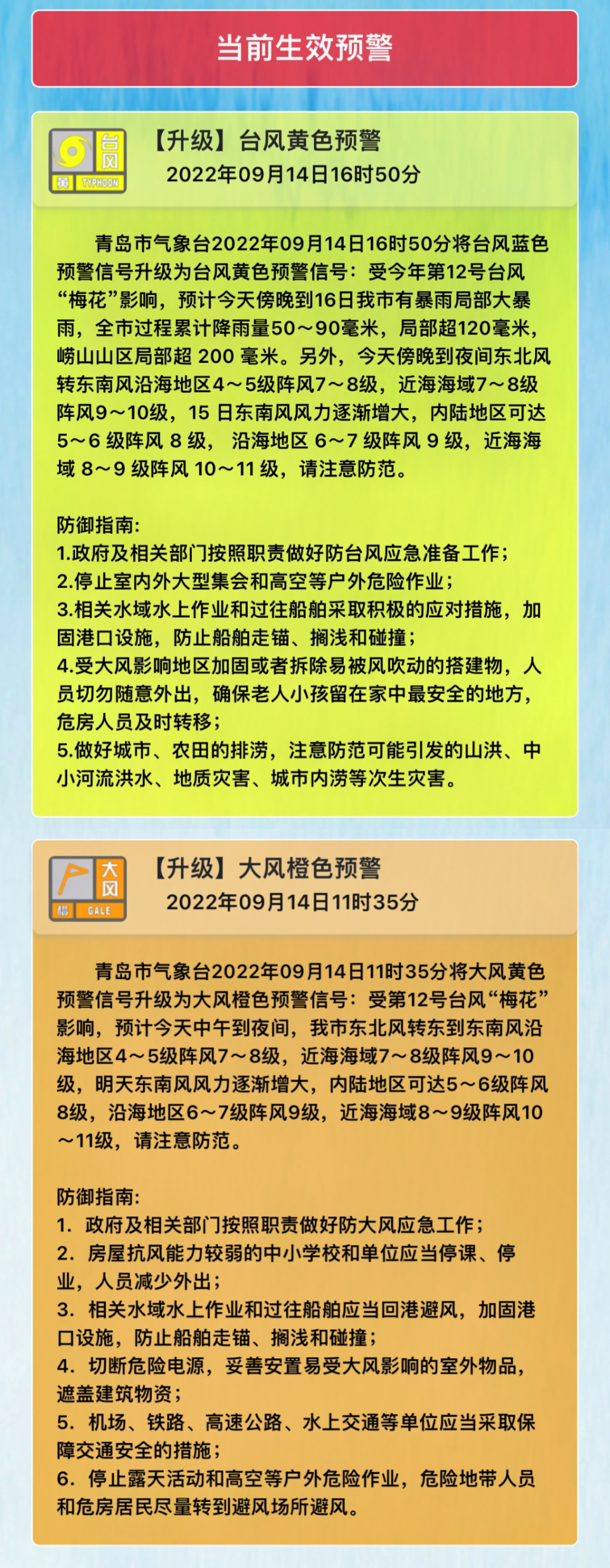 当前生效预警

台风
黄 TYPHOON

【升级】台风黄色预警
2022年09月14日16时50分

青岛市气象台2022年09月14日16时50分将台风蓝色预警信号升级为台风黄色预警信号：受今年第12号台风“梅花”影响，预计今天傍晚到16日我市有暴雨局部大暴雨，全市过程累计降雨量50～90毫米，局部超120毫米，崂山山区局部超 200 毫米。另外，今天傍晚到夜间东北风转东南风沿海地区4～5级阵风7～8级，近海海域7～8级阵风9～10级，15 日东南风风力逐渐增大，内陆地区可达 5～6 级阵风 8 级， 沿海地区 6～7 级阵风 9 级，近海海域 8～9 级阵风 10～11 级，请注意防范。

防御指南：
1.政府及相关部门按照职责做好防台风应急准备工作；
2.停止室内外大型集会和高空等户外危险作业；
3.相关水域水上作业和过往船舶采取积极的应对措施，加固港口设施，防止船舶走锚、搁浅和碰撞；
4.受大风影响地区加固或者拆除易被风吹动的搭建物，人员切勿随意外出，确保老人小孩留在家中最安全的地方，危房人员及时转移；
5.做好城市、农田的排涝，注意防范可能引发的山洪、中小河流洪水、地质灾害、城市内涝等次生灾害。

大风
橙 GALE

【升级】大风橙色预警
2022年09月14日11时35分

青岛市气象台2022年09月14日11时35分将大风黄色预警信号升级为大风橙色预警信号：受第12号台风“梅花”影响，预计今天中午到夜间，我市东北风转东到东南风沿海地区4～5级阵风7～8级，近海海域7～8级阵风9～10级，明天东南风风力逐渐增大，内陆地区可达5～6级阵风8级，沿海地区6～7级阵风9级，近海海域8～9级阵风10～11级，请注意防范。

防御指南:
1. 政府及相关部门按照职责做好防大风应急工作；
2. 房屋抗风能力较弱的中小学校和单位应当停课、停业，人员减少外出；
3. 相关水域水上作业和过往船舶应当回港避风，加固港口设施，防止船舶走锚、搁浅和碰撞；
4. 切断危险电源，妥善安置易受大风影响的室外物品，遮盖建筑物资；
5. 机场、铁路、高速公路、水上交通等单位应当采取保障交通安全的措施；
6. 停止露天活动和高空等户外危险作业，危险地带人员和危房居民尽量转到避风场所避风。